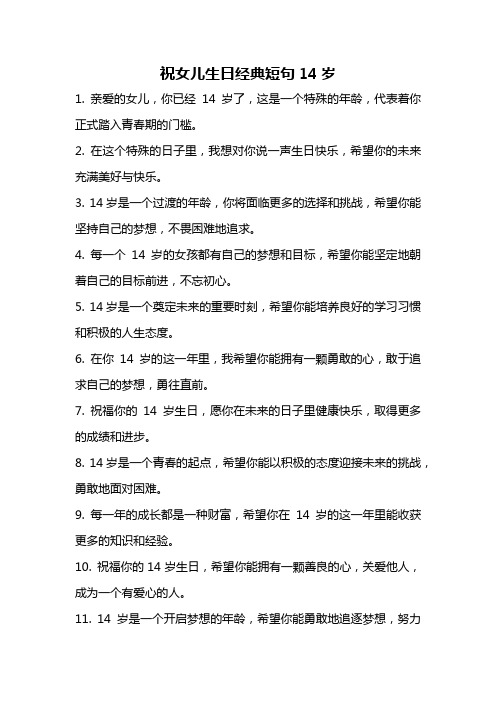 祝女儿生日经典短句 14 岁

1. 亲爱的女儿，你已经 14 岁了，这是一个特殊的年龄，代表着你正式踏入青春期的门槛。

2. 在这个特殊的日子里，我想对你说一声生日快乐，希望你的未来充满美好与快乐。

3. 14 岁是一个过渡的年龄，你将面临更多的选择和挑战，希望你能坚持自己的梦想，不畏困难地追求。

4. 每一个 14 岁的女孩都有自己的梦想和目标，希望你能坚定地朝着自己的目标前进，不忘初心。

5. 14 岁是一个奠定未来的重要时刻，希望你能培养良好的学习习惯和积极的人生态度。

6. 在你 14 岁的这一年里，我希望你能拥有一颗勇敢的心，敢于追求自己的梦想，勇往直前。

7. 祝福你的 14 岁生日，愿你在未来的日子里健康快乐，取得更多的成绩和进步。

8. 14 岁是一个青春的起点，希望你能以积极的态度迎接未来的挑战，勇敢地面对困难。

9. 每一年的成长都是一种财富，希望你在 14 岁的这一年里能收获更多的知识和经验。

10. 祝福你的 14 岁生日，希望你能拥有一颗善良的心，关爱他人，成为一个有爱心的人。

11. 14 岁是一个开启梦想的年龄，希望你能勇敢地追逐梦想，努力